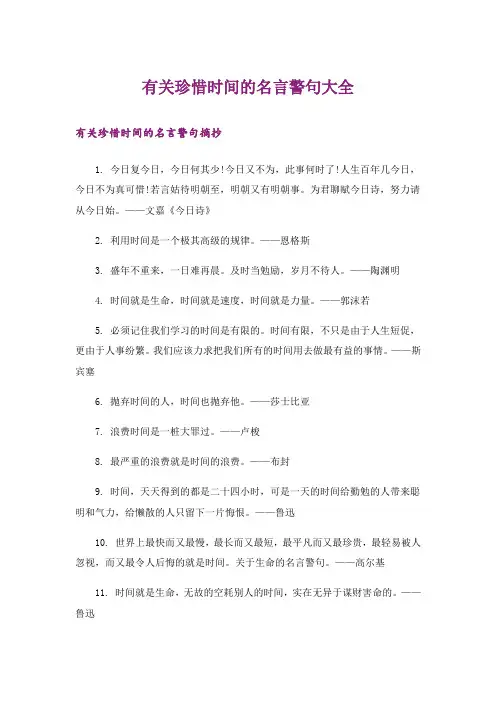 有关珍惜时间的名言警句大全

有关珍惜时间的名言警句摘抄

1. 今日复今日，今日何其少!今日又不为，此事何时了!人生百年几今日，今日不为真可惜!若言姑待明朝至，明朝又有明朝事。为君聊赋今日诗，努力请从今日始。——文嘉《今日诗》

2. 利用时间是一个极其高级的规律。——恩格斯

3. 盛年不重来，一日难再晨。及时当勉励，岁月不待人。——陶渊明

4. 时间就是生命，时间就是速度，时间就是力量。——郭沫若

5. 必须记住我们学习的时间是有限的。时间有限，不只是由于人生短促，更由于人事纷繁。我们应该力求把我们所有的时间用去做最有益的事情。——斯宾塞

6. 抛弃时间的人，时间也抛弃他。——莎士比亚

7. 浪费时间是一桩大罪过。——卢梭

8. 最严重的浪费就是时间的浪费。——布封

9. 时间，天天得到的都是二十四小时，可是一天的时间给勤勉的人带来聪明和气力，给懒散的人只留下一片悔恨。——鲁迅

10. 世界上最快而又最慢，最长而又最短，最平凡而又最珍贵，最轻易被人忽视，而又最令人后悔的就是时间。关于生命的名言警句。——高尔基

11. 时间就是生命，无故的空耗别人的时间，实在无异于谋财害命的。——鲁迅